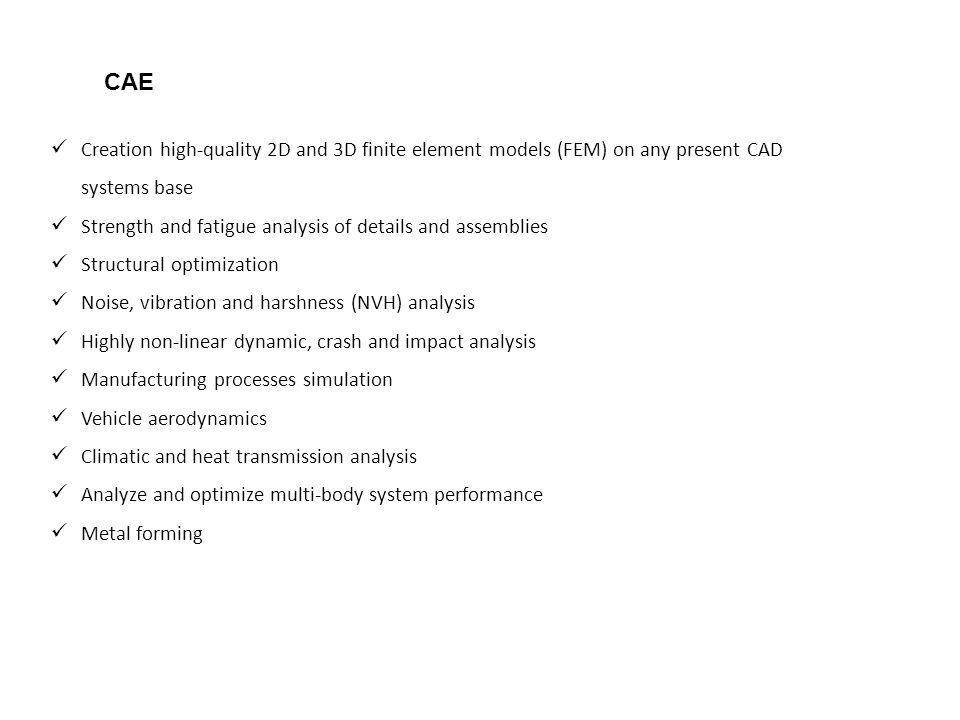 CAE

✓ Creation high-quality 2D and 3D finite element models (FEM) on any present CAD systems base
✓ Strength and fatigue analysis of details and assemblies
✓ Structural optimization
✓ Noise, vibration and harshness (NVH) analysis
✓ Highly non-linear dynamic, crash and impact analysis
✓ Manufacturing processes simulation
✓ Vehicle aerodynamics
✓ Climatic and heat transmission analysis
✓ Analyze and optimize multi-body system performance
✓ Metal forming